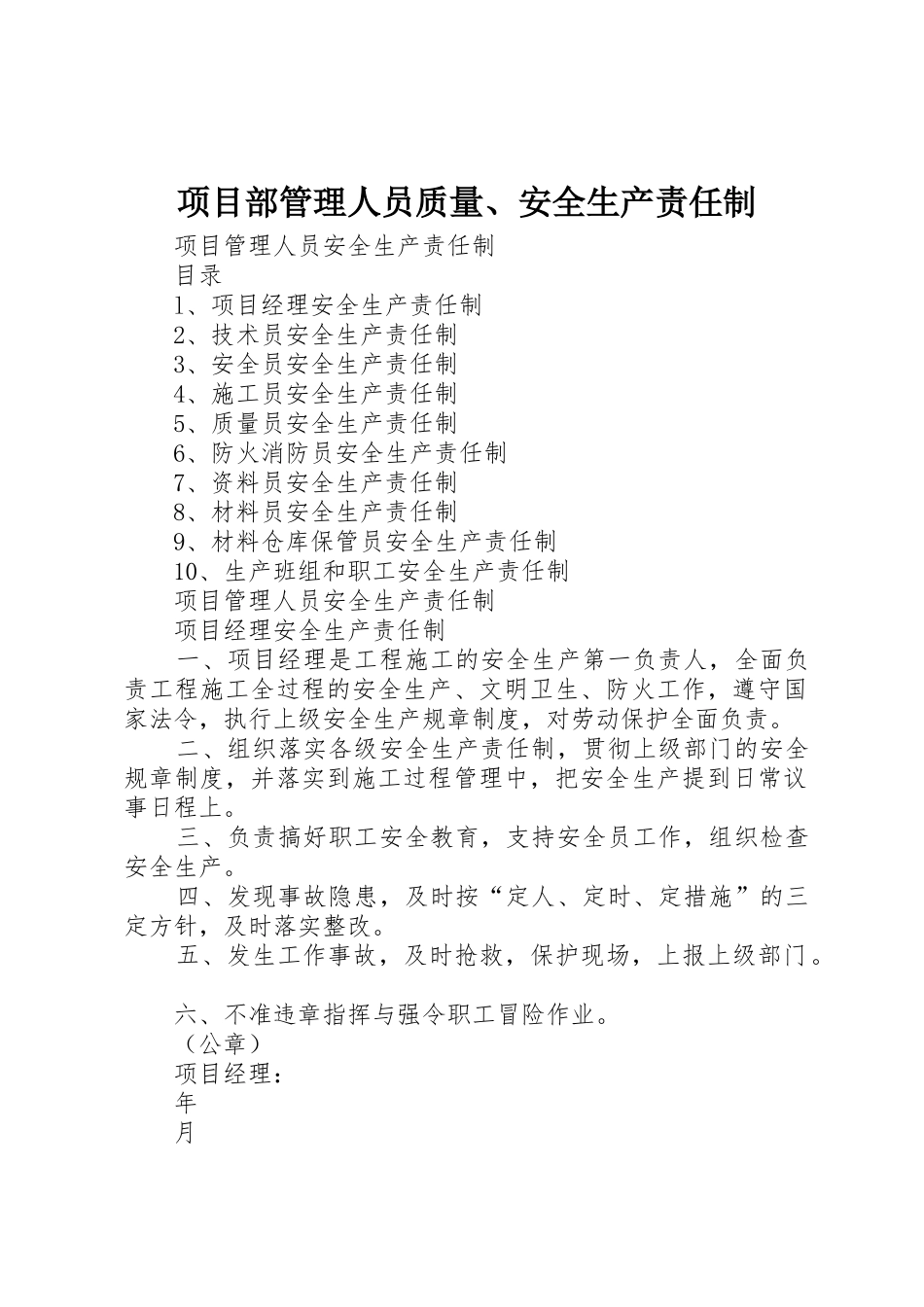 项目部管理人员质量、安全生产责任制

项目管理人员安全生产责任制

目录

1、项目经理安全生产责任制

2、技术员安全生产责任制

3、安全员安全生产责任制

4、施工员安全生产责任制

5、质量员安全生产责任制

6、防火消防员安全生产责任制

7、资料员安全生产责任制

8、材料员安全生产责任制

9、材料仓库保管员安全生产责任制

10、生产班组和职工安全生产责任制

项目管理人员安全生产责任制

项目经理安全生产责任制

一、项目经理是工程施工的安全生产第一负责人，全面负责工程施工全过程的安全生产、文明卫生、防火工作，遵守国家法令，执行上级安全生产规章制度，对劳动保护全面负责。

二、组织落实各级安全生产责任制，贯彻上级部门的安全规章制度，并落实到施工过程管理中，把安全生产提到日常议事日程上。

三、负责搞好职工安全教育，支持安全员工作，组织检查安全生产。

四、发现事故隐患，及时按“定人、定时、定措施”的三定方针，及时落实整改。

五、发生工作事故，及时抢救，保护现场，上报上级部门。

六、不准违章指挥与强令职工冒险作业。

（公章）

项目经理：

年

月